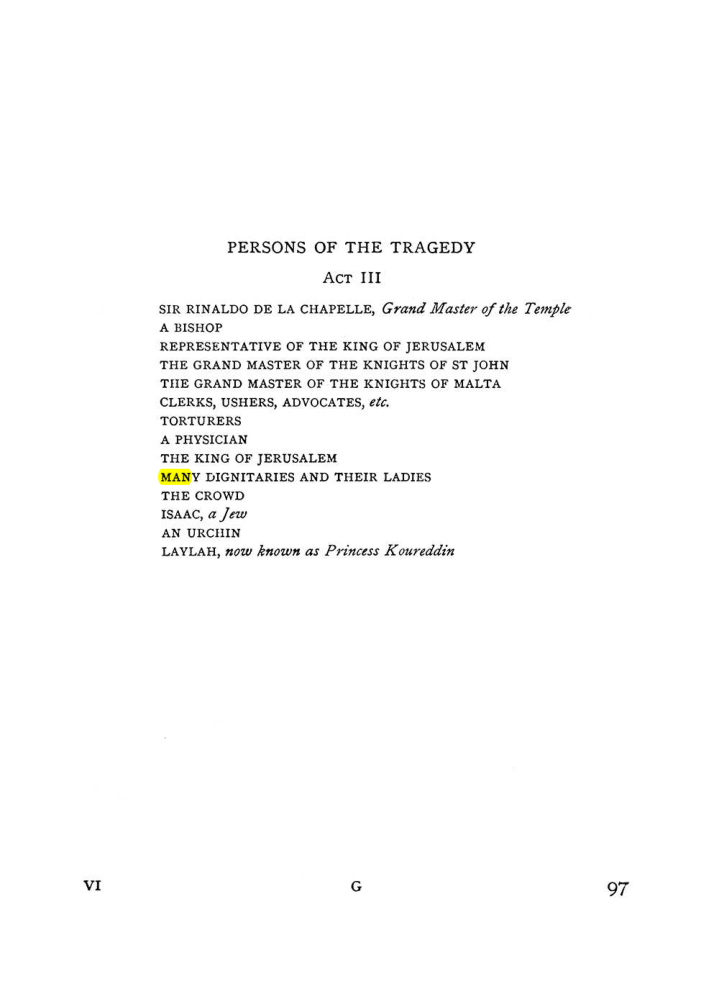 PERSONS OF THE TRAGEDY

ACT III

SIR RINALDO DE LA CHAPELLE, Grand Master of the Temple
A BISHOP
REPRESENTATIVE OF THE KING OF JERUSALEM
THE GRAND MASTER OF THE KNIGHTS OF ST JOHN
THE GRAND MASTER OF THE KNIGHTS OF MALTA
CLERKS, USHERS, ADVOCATES, etc.
TORTURERS
A PHYSICIAN
THE KING OF JERUSALEM
MANY DIGNITARIES AND THEIR LADIES
THE CROWD
ISAAC, a Jew
AN URCHIN
LAYLAH, now known as Princess Koureddin

VI G 97